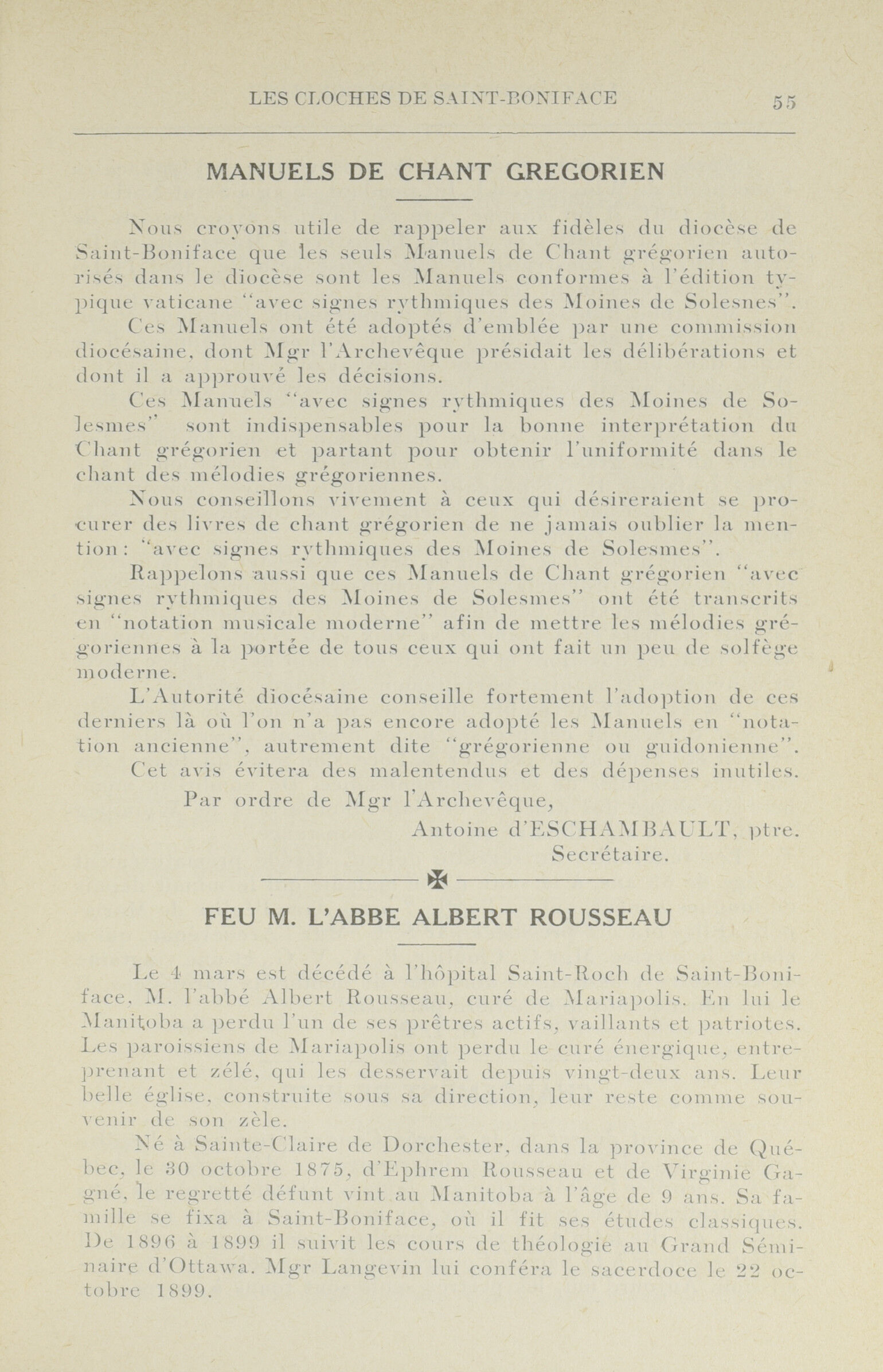 LES CLOCHES DE SAINT-BONIFACE 55

MANUELS DE CHANT GREGORIEN

Nous croyons utile de rappeler aux fidèles du diocèse de Saint-Boniface que les seuls Manuels de Chant grégorien autorisés dans le diocèse sont les Manuels conformes à l'édition typique vaticane "avec signes rythmiques des Moines de Solesnes".

Ces Manuels ont été adoptés d'emblée par une commission diocésaine, dont Mgr l'Archevêque présidait les délibérations et dont il a approuvé les décisions.

Ces Manuels "avec signes rythmiques des Moines de Solesmes" sont indispensables pour la bonne interprétation du Chant grégorien et partant pour obtenir l'uniformité dans le chant des mélodies grégoriennes.

Nous conseillons vivement à ceux qui désireraient se procurer des livres de chant grégorien de ne jamais oublier la mention: "avec signes rythmiques des Moines de Solesmes".

Rappelons aussi que ces Manuels de Chant grégorien "avec signes rythmiques des Moines de Solesmes" ont été transcrits en "notation musicale moderne" afin de mettre les mélodies grégoriennes à la portée de tous ceux qui ont fait un peu de solfège moderne.

L'Autorité diocésaine conseille fortement l'adoption de ces derniers là où l'on n'a pas encore adopté les Manuels en "notation ancienne", autrement dite "grégorienne ou guidonienne".

Cet avis évitera des malentendus et des dépenses inutiles.

Par ordre de Mgr l'Archevêque,

Antoine d'ESCHAMBAULT, ptre.
Secrétaire.

FEU M. L'ABBE ALBERT ROUSSEAU

Le 4 mars est décédé à l'hôpital Saint-Roch de Saint-Boniface, M. l'abbé Albert Rousseau, curé de Mariapolis. En lui le Manitoba a perdu l'un de ses prêtres actifs, vaillants et patriotes. Les paroissiens de Mariapolis ont perdu le curé énergique, entreprenant et zélé, qui les desservait depuis vingt-deux ans. Leur belle église, construite sous sa direction, leur reste comme souvenir de son zèle.

Né à Sainte-Claire de Dorchester, dans la province de Québec, le 30 octobre 1875, d'Ephrem Rousseau et de Virginie Gagné, le regretté défunt vint au Manitoba à l'âge de 9 ans. Sa famille se fixa à Saint-Boniface, où il fit ses études classiques. De 1896 à 1899 il suivit les cours de théologie au Grand Séminaire d'Ottawa. Mgr Langevin lui conféra le sacerdoce le 22 octobre 1899.